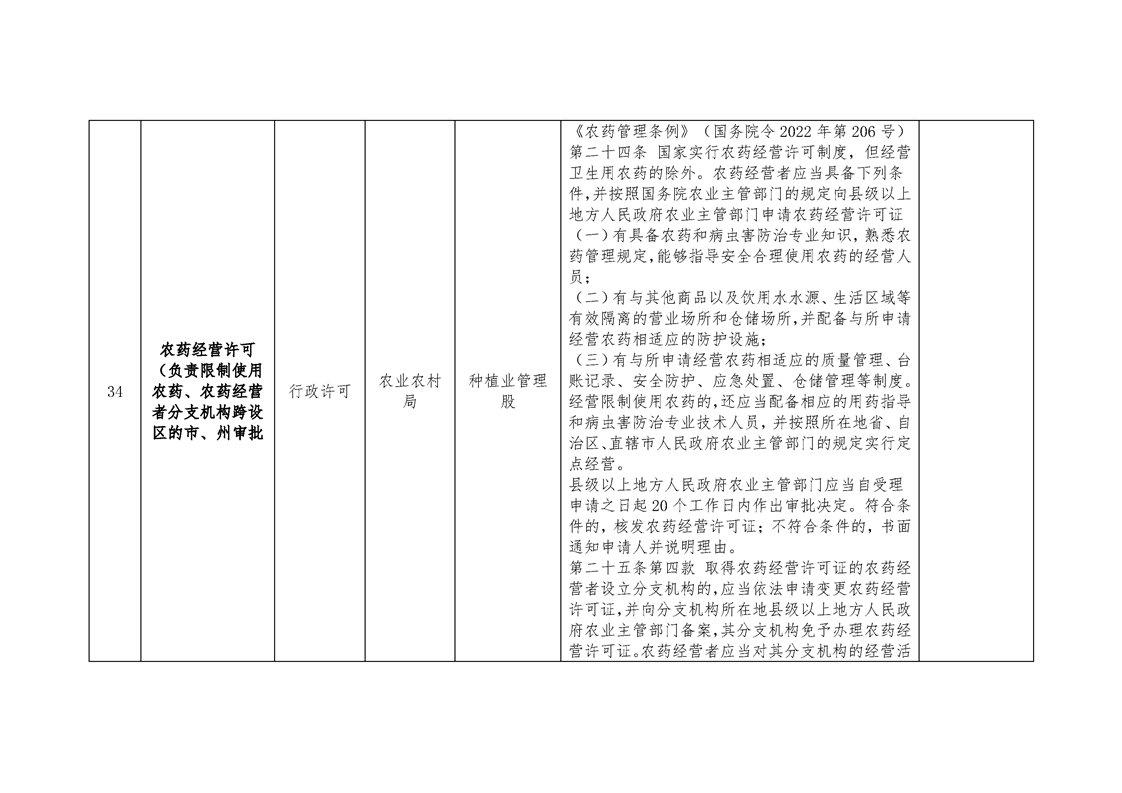 | 34 | 农药经营许可（负责限制使用农药、农药经营者分支机构跨设区的市、州审批 | 行政许可 | 农业农村局 | 种植业管理股 | 《农药管理条例》（国务院令2022年第206号）第二十四条 国家实行农药经营许可制度，但经营卫生用农药的除外。农药经营者应当具备下列条件，并按照国务院农业主管部门的规定向县级以上地方人民政府农业主管部门申请农药经营许可证（一）有具备农药和病虫害防治专业知识，熟悉农药管理规定，能够指导安全合理使用农药的经营人员；（二）有与其他商品以及饮用水水源、生活区域等有效隔离的营业场所和仓储场所，并配备与所申请经营农药相适应的防护设施；（三）有与所申请经营农药相适应的质量管理、台账记录、安全防护、应急处置、仓储管理等制度。经营限制使用农药的，还应当配备相应的用药指导和病虫害防治专业技术人员，并按照所在地省、自治区、直辖市人民政府农业主管部门的规定实行定点经营。县级以上地方人民政府农业主管部门应当自受理申请之日起20个工作日内作出审批决定。符合条件的，核发农药经营许可证；不符合条件的，书面通知申请人并说明理由。第二十五条第四款 取得农药经营许可证的农药经营者设立分支机构的，应当依法申请变更农药经营许可证，并向分支机构所在地县级以上地方人民政府农业主管部门备案，其分支机构免予办理农药经营许可证。农药经营者应当对其分支机构的经营活 | |